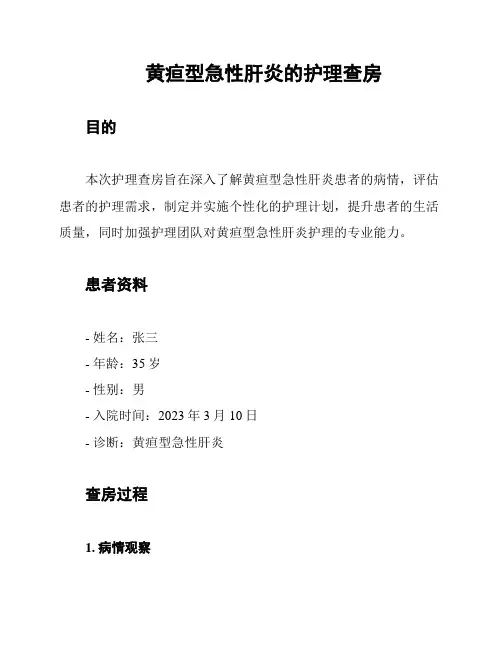 黄疸型急性肝炎的护理查房

目的

本次护理查房旨在深入了解黄疸型急性肝炎患者的病情，评估患者的护理需求，制定并实施个性化的护理计划，提升患者的生活质量，同时加强护理团队对黄疸型急性肝炎护理的专业能力。

患者资料

- 姓名：张三
- 年龄：35 岁
- 性别：男
- 入院时间：2023 年 3 月 10 日
- 诊断：黄疸型急性肝炎

查房过程

1. 病情观察